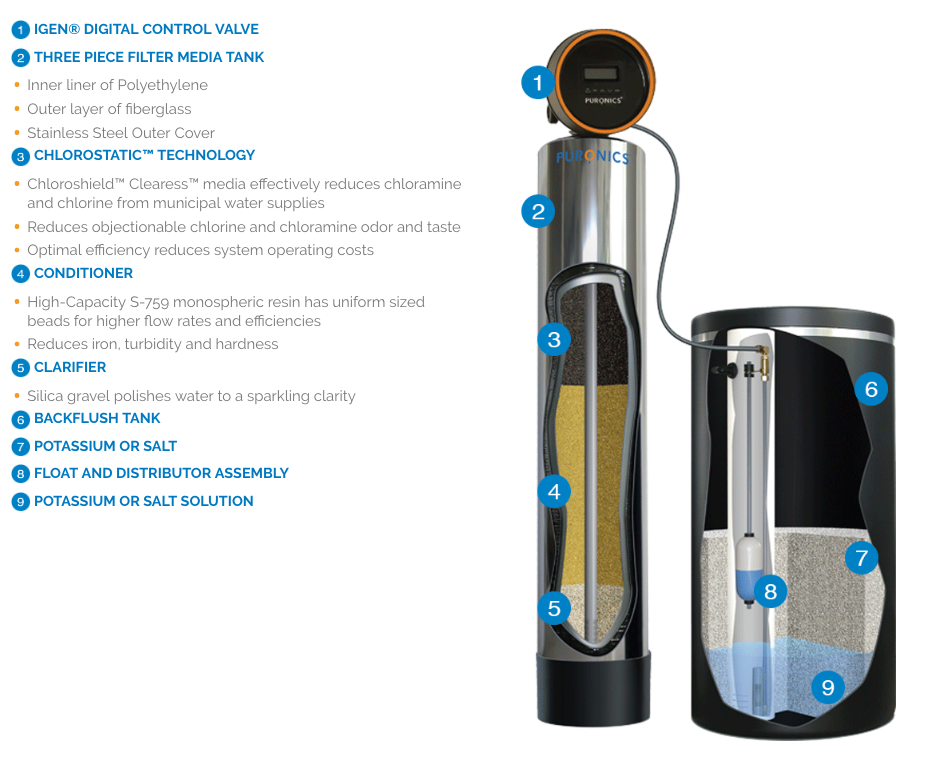 1 IGEN® DIGITAL CONTROL VALVE
2 THREE PIECE FILTER MEDIA TANK
• Inner liner of Polyethylene
• Outer layer of fiberglass
• Stainless Steel Outer Cover
3 CHLOROSTATIC™ TECHNOLOGY
• Chloroshield™ Clearess™ media effectively reduces chloramine and chlorine from municipal water supplies
• Reduces objectionable chlorine and chloramine odor and taste
• Optimal efficiency reduces system operating costs
4 CONDITIONER
• High-Capacity S-759 monospheric resin has uniform sized beads for higher flow rates and efficiencies
• Reduces iron, turbidity and hardness
5 CLARIFIER
• Silica gravel polishes water to a sparkling clarity
6 BACKFLUSH TANK
7 POTASSIUM OR SALT
8 FLOAT AND DISTRIBUTOR ASSEMBLY
9 POTASSIUM OR SALT SOLUTION

1
PURONICS
PURONICS
2
3
4
5
6
7
8
9